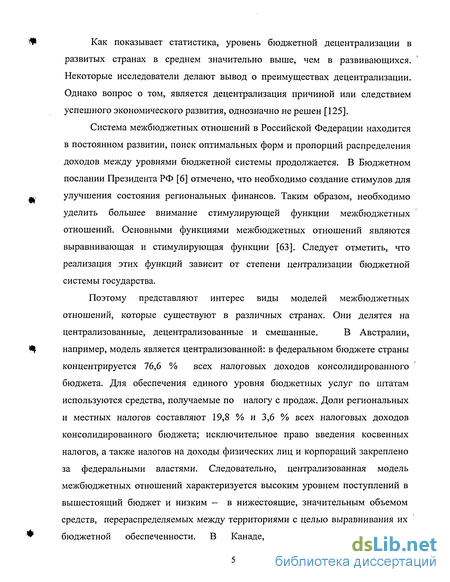 Как показывает статистика, уровень бюджетной децентрализации в развитых странах в среднем значительно выше, чем в развивающихся. Некоторые исследователи делают вывод о преимуществах децентрализации. Однако вопрос о том, является децентрализация причиной или следствием успешного экономического развития, однозначно не решен [125].

Система межбюджетных отношений в Российской Федерации находится в постоянном развитии, поиск оптимальных форм и пропорций распределения доходов между уровнями бюджетной системы продолжается. В Бюджетном послании Президента РФ [6] отмечено, что необходимо создание стимулов для улучшения состояния региональных финансов. Таким образом, необходимо уделить большее внимание стимулирующей функции межбюджетных отношений. Основными функциями межбюджетных отношений являются выравнивающая и стимулирующая функции [63]. Следует отметить, что реализация этих функций зависит от степени централизации бюджетной системы государства.

Поэтому представляют интерес виды моделей межбюджетных отношений, которые существуют в различных странах. Они делятся на централизованные, децентрализованные и смешанные. В Австралии, например, модель является централизованной: в федеральном бюджете страны концентрируется 76,6 % всех налоговых доходов консолидированного бюджета. Для обеспечения единого уровня бюджетных услуг по штатам используются средства, получаемые по налогу с продаж. Доли региональных и местных налогов составляют 19,8 % и 3,6 % всех налоговых доходов консолидированного бюджета; исключительное право введения косвенных налогов, а также налогов на доходы физических лиц и корпораций закреплено за федеральными властями. Следовательно, централизованная модель межбюджетных отношений характеризуется высоким уровнем поступлений в вышестоящий бюджет и низким – в нижестоящие, значительным объемом средств, перераспределяемых между территориями с целью выравнивания их бюджетной обеспеченности. В Канаде,

5

dsLib.net
библиотека диссертаций